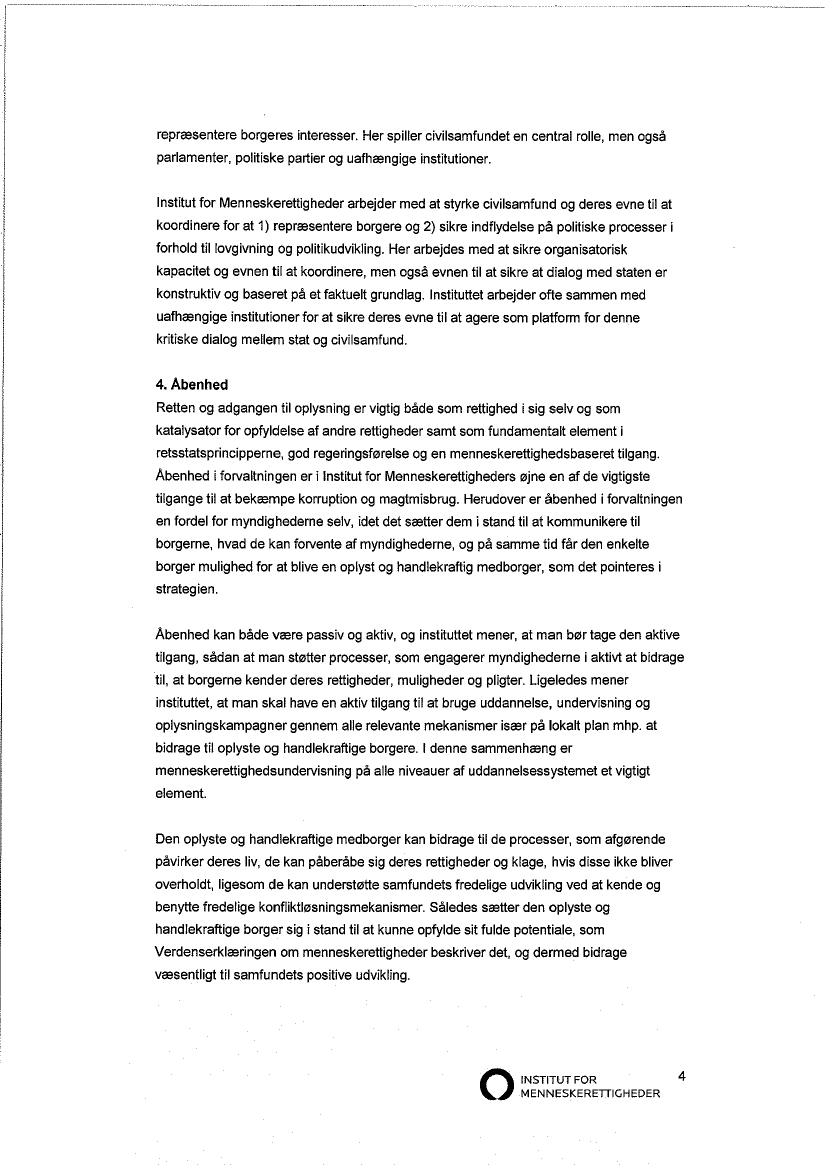 repræsentere borgeres interesser. Her spiller civilsamfundet en central rolle, men også parlamenter, politiske partier og uafhængige institutioner.

Institut for Menneskerettigheder arbejder med at styrke civilsamfund og deres evne til at koordinere for at 1) repræsentere borgere og 2) sikre indflydelse på politiske processer i forhold til lovgivning og politikudvikling. Her arbejdes med at sikre organisatorisk kapacitet og evnen til at koordinere, men også evnen til at sikre at dialog med staten er konstruktiv og baseret på et faktuelt grundlag. Instituttet arbejder ofte sammen med uafhængige institutioner for at sikre deres evne til at agere som platform for denne kritiske dialog mellem stat og civilsamfund.

4. Åbenhed
Retten og adgangen til oplysning er vigtig både som rettighed i sig selv og som katalysator for opfyldelse af andre rettigheder samt som fundamentalt element i retsstatsprincipperne, god regeringsførelse og en menneskerettighedsbaseret tilgang. Åbenhed i forvaltningen er i Institut for Menneskerettigheders øjne en af de vigtigste tilgange til at bekæmpe korruption og magtmisbrug. Herudover er åbenhed i forvaltningen en fordel for myndighederne selv, idet det sætter dem i stand til at kommunikere til borgerne, hvad de kan forvente af myndighederne, og på samme tid får den enkelte borger mulighed for at blive en oplyst og handlekraftig medborger, som det pointeres i strategien.

Åbenhed kan både være passiv og aktiv, og instituttet mener, at man bør tage den aktive tilgang, sådan at man støtter processer, som engagerer myndighederne i aktivt at bidrage til, at borgerne kender deres rettigheder, muligheder og pligter. Ligeledes mener instituttet, at man skal have en aktiv tilgang til at bruge uddannelse, undervisning og oplysningskampagner gennem alle relevante mekanismer især på lokalt plan mhp. at bidrage til oplyste og handlekraftige borgere. I denne sammenhæng er menneskerettighedsundervisning på alle niveauer af uddannelsessystemet et vigtigt element.

Den oplyste og handlekraftige medborger kan bidrage til de processer, som afgørende påvirker deres liv, de kan påberåbe sig deres rettigheder og klage, hvis disse ikke bliver overholdt, ligesom de kan understøtte samfundets fredelige udvikling ved at kende og benytte fredelige konfliktløsningsmekanismer. Således sætter den oplyste og handlekraftige borger sig i stand til at kunne opfylde sit fulde potentiale, som Verdenserklæringen om menneskerettigheder beskriver det, og dermed bidrage væsentligt til samfundets positive udvikling.

INSTITUT FOR MENNESKERETTIGHEDER

4